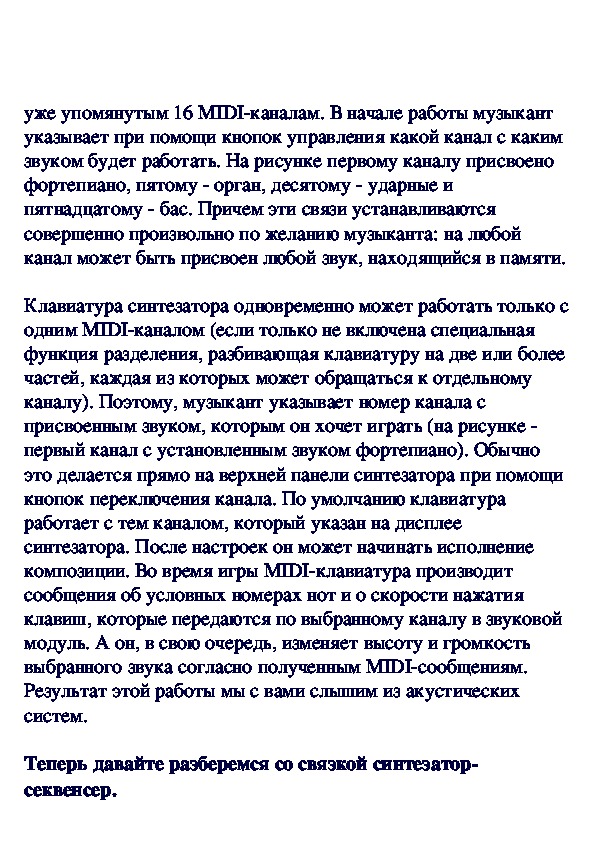 уже упомянутым 16 MIDI-каналам. В начале работы музыкант указывает при помощи кнопок управления какой канал с каким звуком будет работать. На рисунке первому каналу присвоено фортепиано, пятому - орган, десятому - ударные и пятнадцатому - бас. Причем эти связи устанавливаются совершенно произвольно по желанию музыканта: на любой канал может быть присвоен любой звук, находящийся в памяти.

Клавиатура синтезатора одновременно может работать только с одним MIDI-каналом (если только не включена специальная функция разделения, разбивающая клавиатуру на две или более частей, каждая из которых может обращаться к отдельному каналу). Поэтому, музыкант указывает номер канала с присвоенным звуком, которым он хочет играть (на рисунке - первый канал с установленным звуком фортепиано). Обычно это делается прямо на верхней панели синтезатора при помощи кнопок переключения канала. По умолчанию клавиатура работает с тем каналом, который указан на дисплее синтезатора. После настроек он может начинать исполнение композиции. Во время игры MIDI-клавиатура производит сообщения об условных номерах нот и о скорости нажатия клавиш, которые передаются по выбранному каналу в звуковой модуль. А он, в свою очередь, изменяет высоту и громкость выбранного звука согласно полученным MIDI-сообщениям. Результат этой работы мы с вами слышим из акустических систем.

Теперь давайте разберемся со связкой синтезатор-секвенсер.